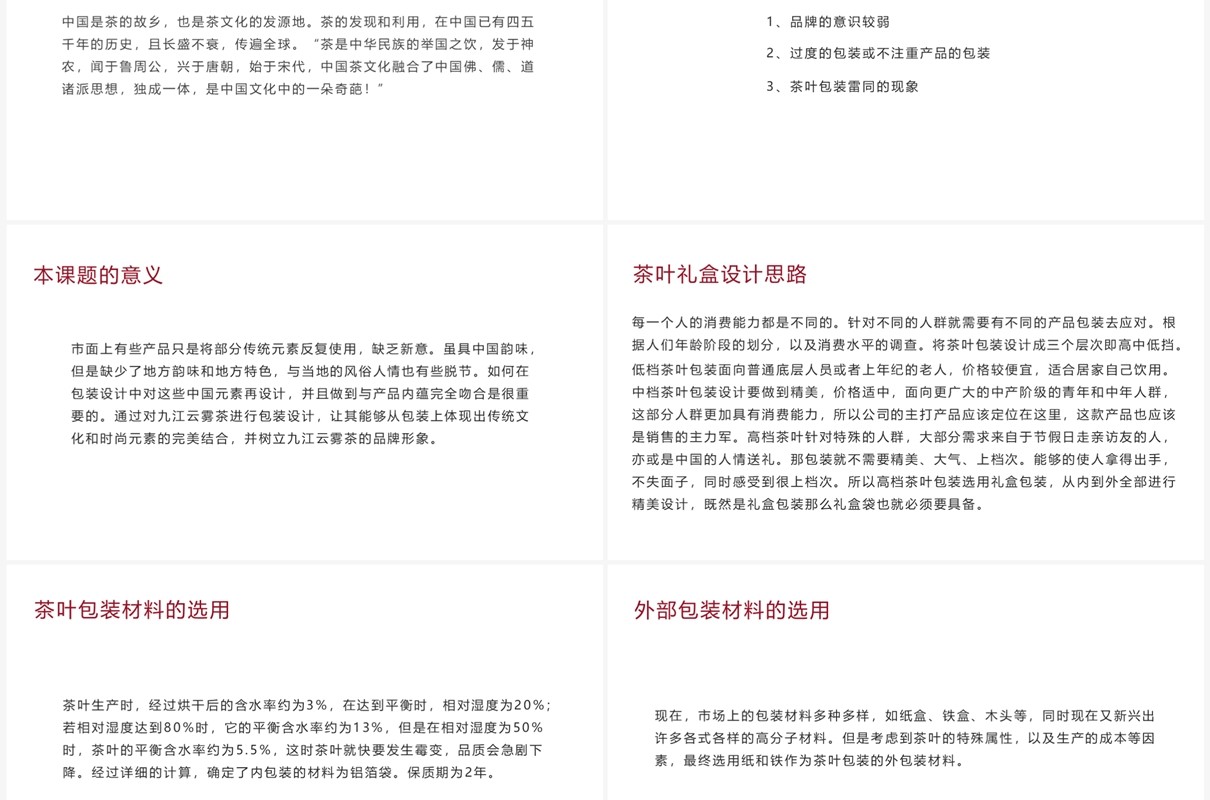 中国是茶的故乡，也是茶文化的发源地。茶的发现和利用，在中国已有四五千年的历史，且长盛不衰，传遍全球。“茶是中华民族的举国之饮，发于神农，闻于鲁周公，兴于唐朝，始于宋代，中国茶文化融合了中国佛、儒、道诸派思想，独成一体，是中国文化中的一朵奇葩！”

1、品牌的意识较弱

2、过度的包装或不注重产品的包装

3、茶叶包装雷同的现象

本课题的意义

市面上有些产品只是将部分传统元素反复使用，缺乏新意。虽具中国韵味，但是缺少了地方韵味和地方特色，与当地的风俗人情也有些脱节。如何在包装设计中对这些中国元素再设计，并且做到与产品内蕴完全吻合是很重要的。通过对九江云雾茶进行包装设计，让其能够从包装上体现出传统文化和时尚元素的完美结合，并树立九江云雾茶的品牌形象。

茶叶礼盒设计思路

每一个人的消费能力都是不同的。针对不同的人群就需要有不同的产品包装去应对。根据人们年龄阶段的划分，以及消费水平的调查。将茶叶包装设计成三个层次即高中低挡。低档茶叶包装面向普通底层人员或者上年纪的老人，价格较便宜，适合居家自己饮用。中档茶叶包装设计要做到精美，价格适中，面向更广大的中产阶级的青年和中年人群，这部分人群更加具有消费能力，所以公司的主打产品应该定位在这里，这款产品也应该是销售的主力军。高档茶叶针对特殊的人群，大部分需求来自于节假日走亲访友的人，亦或是中国的人情送礼。那包装就不需要精美、大气、上档次。能够的使人拿得出手，不失面子，同时感受到很上档次。所以高档茶叶包装选用礼盒包装，从内到外全部进行精美设计，既然是礼盒包装那么礼盒袋也就必须要具备。

茶叶包装材料的选用

茶叶生产时，经过烘干后的含水率约为3%，在达到平衡时，相对湿度为20%；若相对湿度达到80%时，它的平衡含水率约为13%，但是在相对湿度为50%时，茶叶的平衡含水率约为5.5%，这时茶叶就快要发生霉变，品质会急剧下降。经过详细的计算，确定了内包装的材料为铝箔袋。保质期为2年。

外部包装材料的选用

现在，市场上的包装材料多种多样，如纸盒、铁盒、木头等，同时现在又新兴出许多各式各样的高分子材料。但是考虑到茶叶的特殊属性，以及生产的成本等因素，最终选用纸和铁作为茶叶包装的外包装材料。